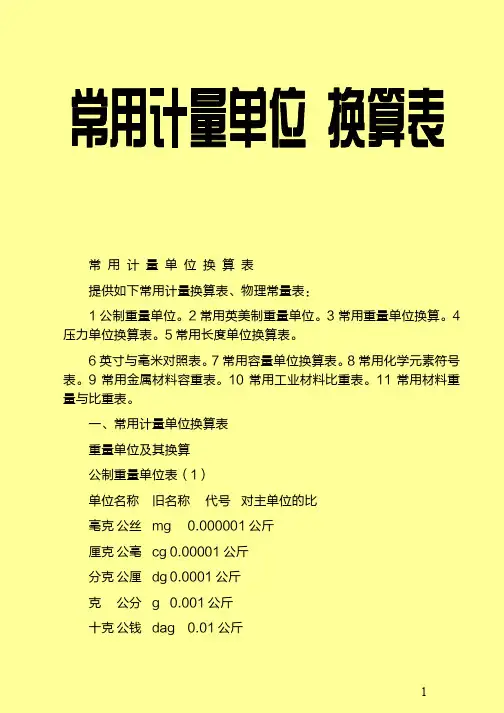 常用计量单位 换算表

常 用 计 量 单 位 换 算 表

提供如下常用计量换算表、物理常量表：

1 公制重量单位。2 常用英美制重量单位。3 常用重量单位换算。4 压力单位换算表。5 常用长度单位换算表。

6 英寸与毫米对照表。7 常用容量单位换算表。8 常用化学元素符号表。9 常用金属材料容重表。10 常用工业材料比重表。11 常用材料重量与比重表。

一、常用计量单位换算表

重量单位及其换算

公制重量单位表（1）

单位名称 旧名称 代号 对主单位的比

毫克 公丝 mg 0.000001 公斤

厘克 公毫 cg 0.00001 公斤

分克 公厘 dg 0.0001 公斤

克 公分 g 0.001 公斤

十克 公钱 dag 0.01 公斤

1